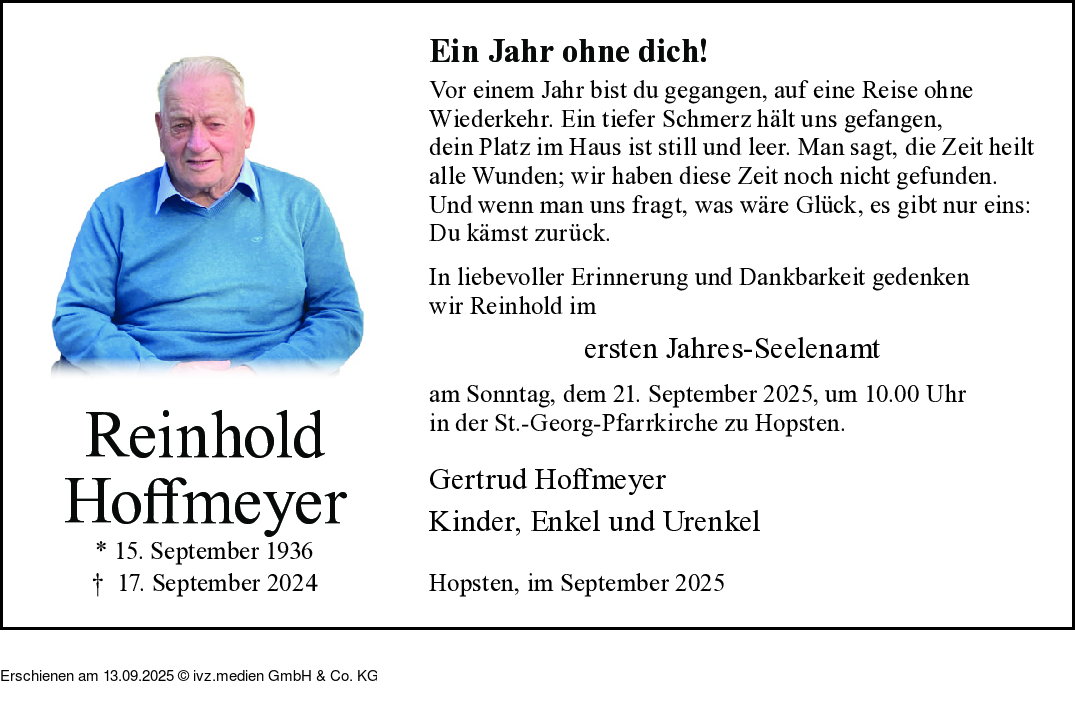 Reinhold Hoffmeyer

* 15. September 1936
† 17. September 2024

Ein Jahr ohne dich!

Vor einem Jahr bist du gegangen, auf eine Reise ohne Wiederkehr. Ein tiefer Schmerz hält uns gefangen, dein Platz im Haus ist still und leer. Man sagt, die Zeit heilt alle Wunden; wir haben diese Zeit noch nicht gefunden. Und wenn man uns fragt, was wäre Glück, es gibt nur eins: Du kämst zurück.

In liebevoller Erinnerung und Dankbarkeit gedenken wir Reinhold im

ersten Jahres-Seelenamt

am Sonntag, dem 21. September 2025, um 10.00 Uhr in der St.-Georg-Pfarrkirche zu Hopsten.

Gertrud Hoffmeyer
Kinder, Enkel und Urenkel

Hopsten, im September 2025

Erschienen am 13.09.2025 © ivz.medien GmbH & Co. KG